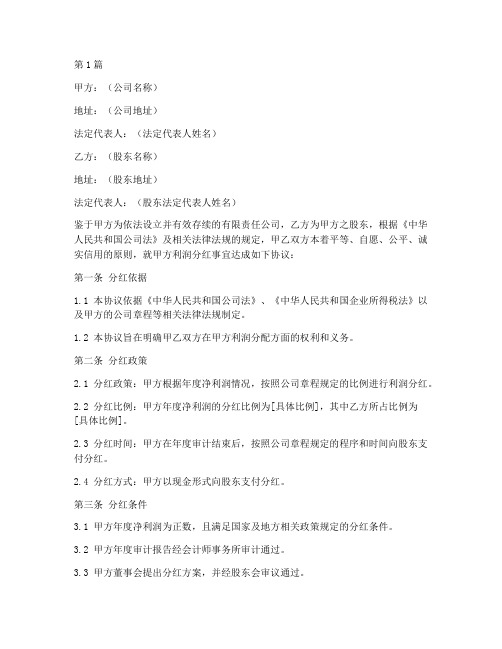 第1篇

甲方：（公司名称）

地址：（公司地址）

法定代表人：（法定代表人姓名）

乙方：（股东名称）

地址：（股东地址）

法定代表人：（股东法定代表人姓名）

鉴于甲方为依法设立并有效存续的有限责任公司，乙方为甲方之股东，根据《中华人民共和国公司法》及相关法律法规的规定，甲乙双方本着平等、自愿、公平、诚实信用的原则，就甲方利润分红事宜达成如下协议：

第一条 分红依据

1.1 本协议依据《中华人民共和国公司法》、《中华人民共和国企业所得税法》以及甲方的公司章程等相关法律法规制定。

1.2 本协议旨在明确甲乙双方在甲方利润分配方面的权利和义务。

第二条 分红政策

2.1 分红政策：甲方根据年度净利润情况，按照公司章程规定的比例进行利润分红。

2.2 分红比例：甲方年度净利润的分红比例为[具体比例]，其中乙方所占比例为[具体比例]。

2.3 分红时间：甲方在年度审计结束后，按照公司章程规定的程序和时间向股东支付分红。

2.4 分红方式：甲方以现金形式向股东支付分红。

第三条 分红条件

3.1 甲方年度净利润为正数，且满足国家及地方相关政策规定的分红条件。

3.2 甲方年度审计报告经会计师事务所审计通过。

3.3 甲方董事会提出分红方案，并经股东会审议通过。